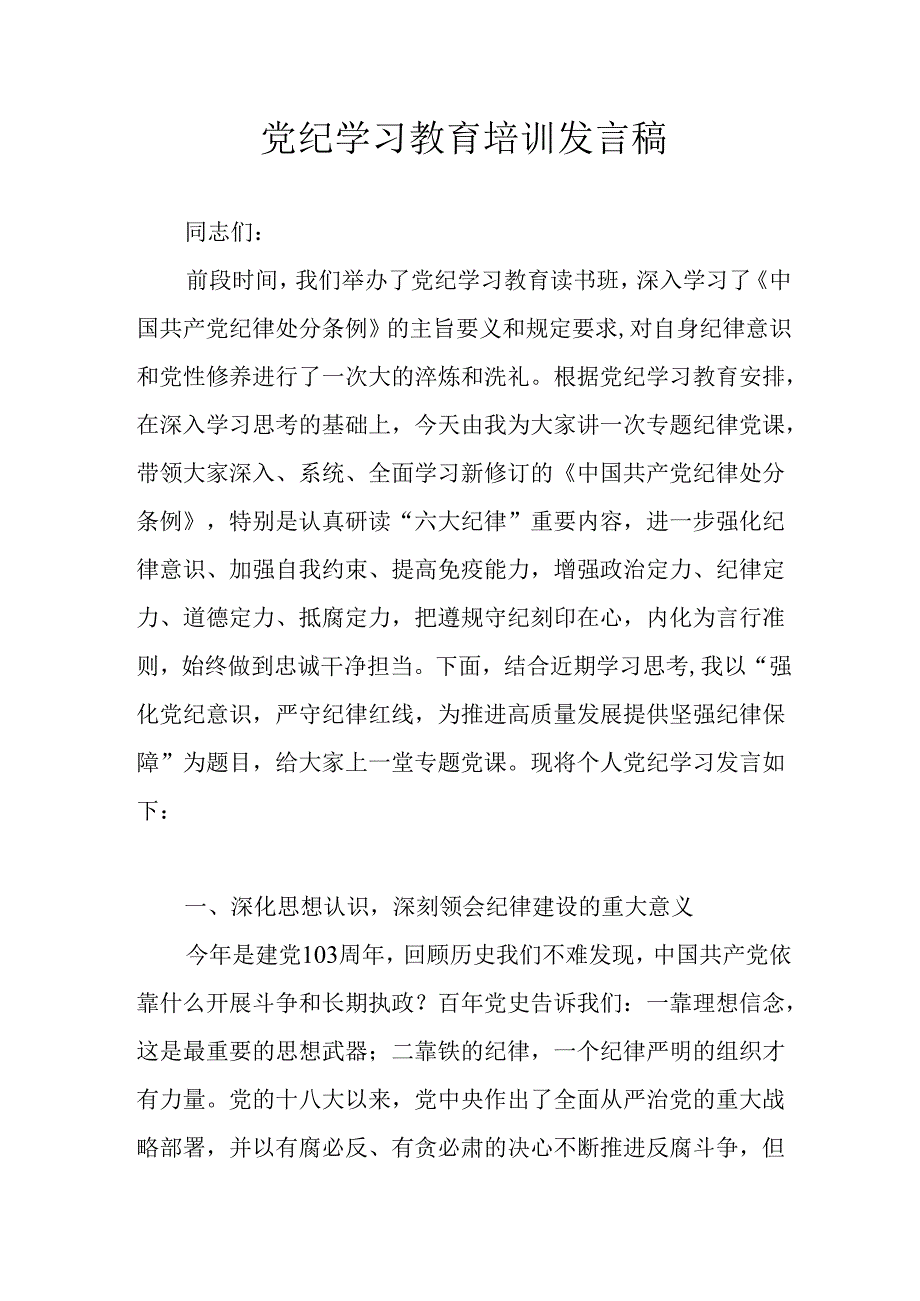 党纪学习教育培训发言稿

同志们：

前段时间，我们举办了党纪学习教育读书班，深入学习了《中国共产党纪律处分条例》的主旨要义和规定要求，对自身纪律意识和党性修养进行了一次大的淬炼和洗礼。根据党纪学习教育安排，在深入学习思考的基础上，今天由我为大家讲一次专题纪律党课，带领大家深入、系统、全面学习新修订的《中国共产党纪律处分条例》，特别是认真研读“六大纪律”重要内容，进一步强化纪律意识、加强自我约束、提高免疫能力，增强政治定力、纪律定力、道德定力、抵腐定力，把遵规守纪刻印在心，内化为言行准则，始终做到忠诚干净担当。下面，结合近期学习思考，我以“强化党纪意识，严守纪律红线，为推进高质量发展提供坚强纪律保障”为题目，给大家上一堂专题党课。现将个人党纪学习发言如下：

一、深化思想认识，深刻领会纪律建设的重大意义

今年是建党103周年，回顾历史我们不难发现，中国共产党依靠什么开展斗争和长期执政？百年党史告诉我们：一靠理想信念，这是最重要的思想武器；二靠铁的纪律，一个纪律严明的组织才有力量。党的十八大以来，党中央作出了全面从严治党的重大战略部署，并以有腐必反、有贪必肃的决心不断推进反腐斗争，但